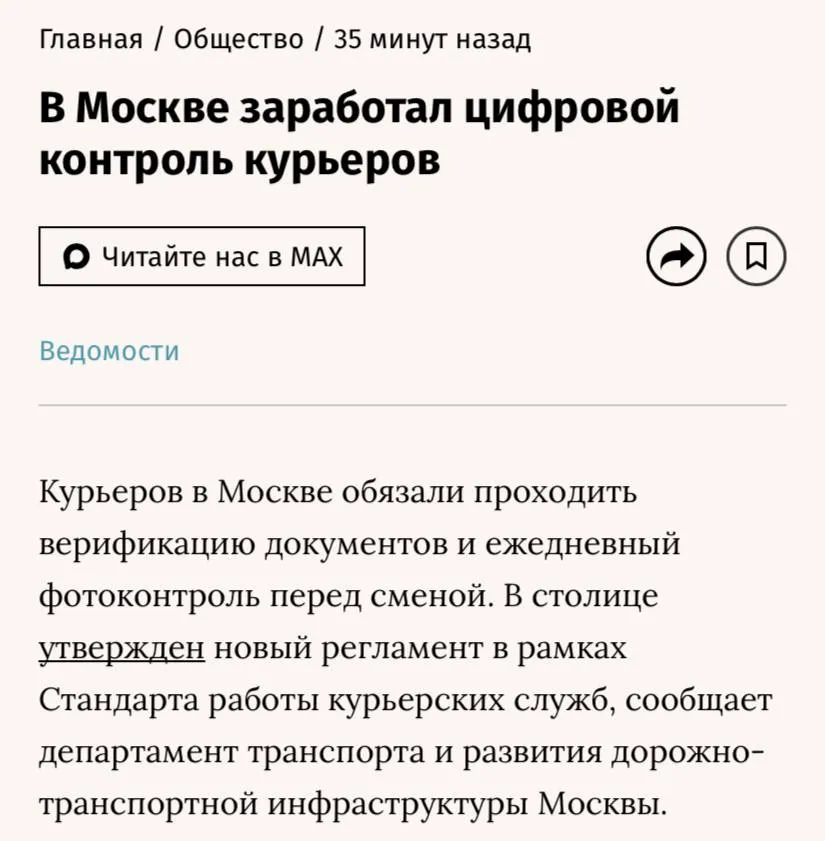 Главная / Общество / 35 минут назад

В Москве заработал цифровой контроль курьеров

Читайте нас в MAX

Ведомости

Курьеров в Москве обязали проходить верификацию документов и ежедневный фотоконтроль перед сменой. В столице утвержден новый регламент в рамках Стандарта работы курьерских служб, сообщает департамент транспорта и развития дорожно-транспортной инфраструктуры Москвы.